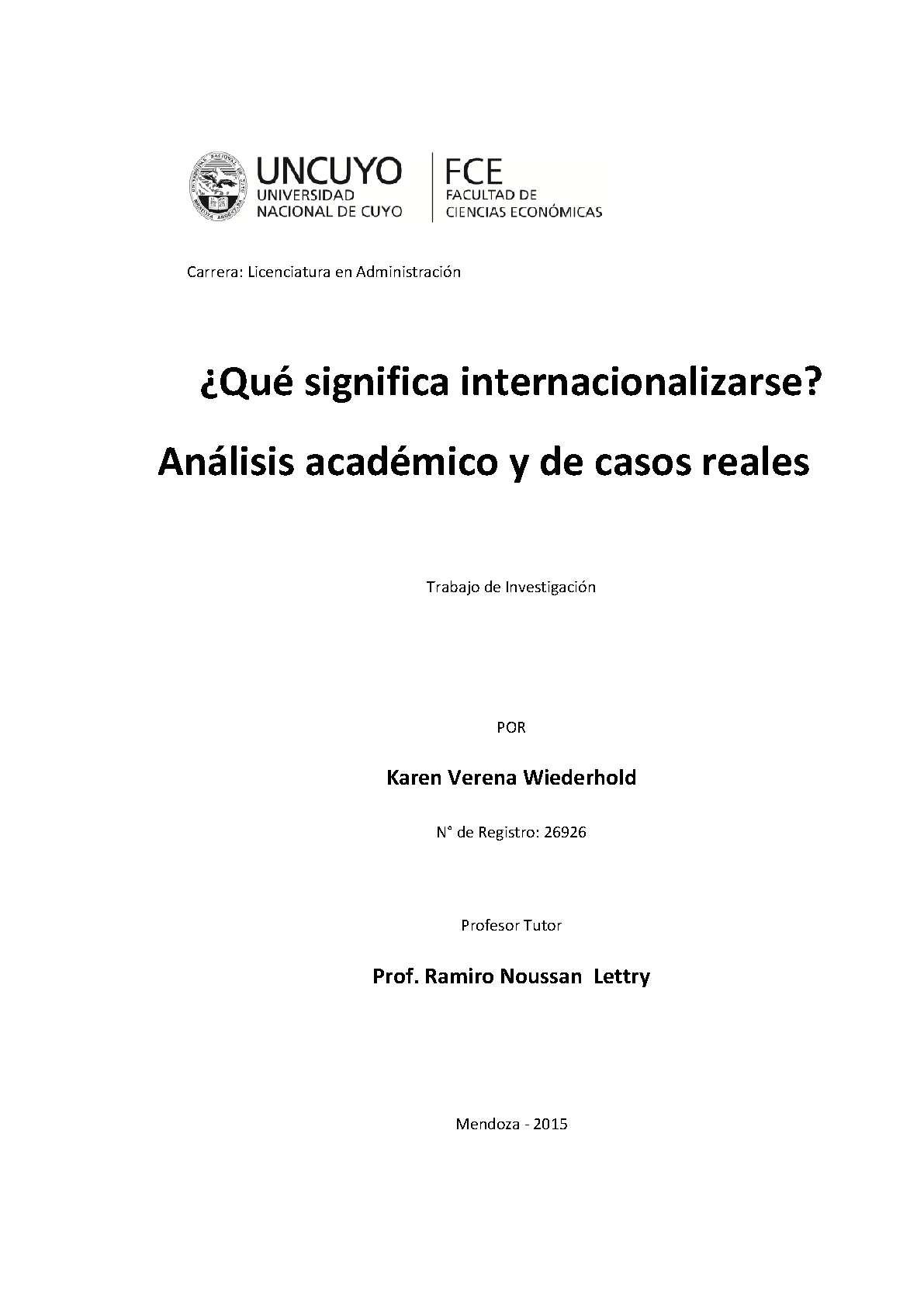 UNCUYO
UNIVERSIDAD NACIONAL DE CUYO

FCE
FACULTAD DE CIENCIAS ECONÓMICAS

Carrera: Licenciatura en Administración

¿Qué significa internacionalizarse?
Análisis académico y de casos reales

Trabajo de Investigación

POR

Karen Verena Wiederhold

N° de Registro: 26926

Profesor Tutor

Prof. Ramiro Noussan Lettry

Mendoza - 2015